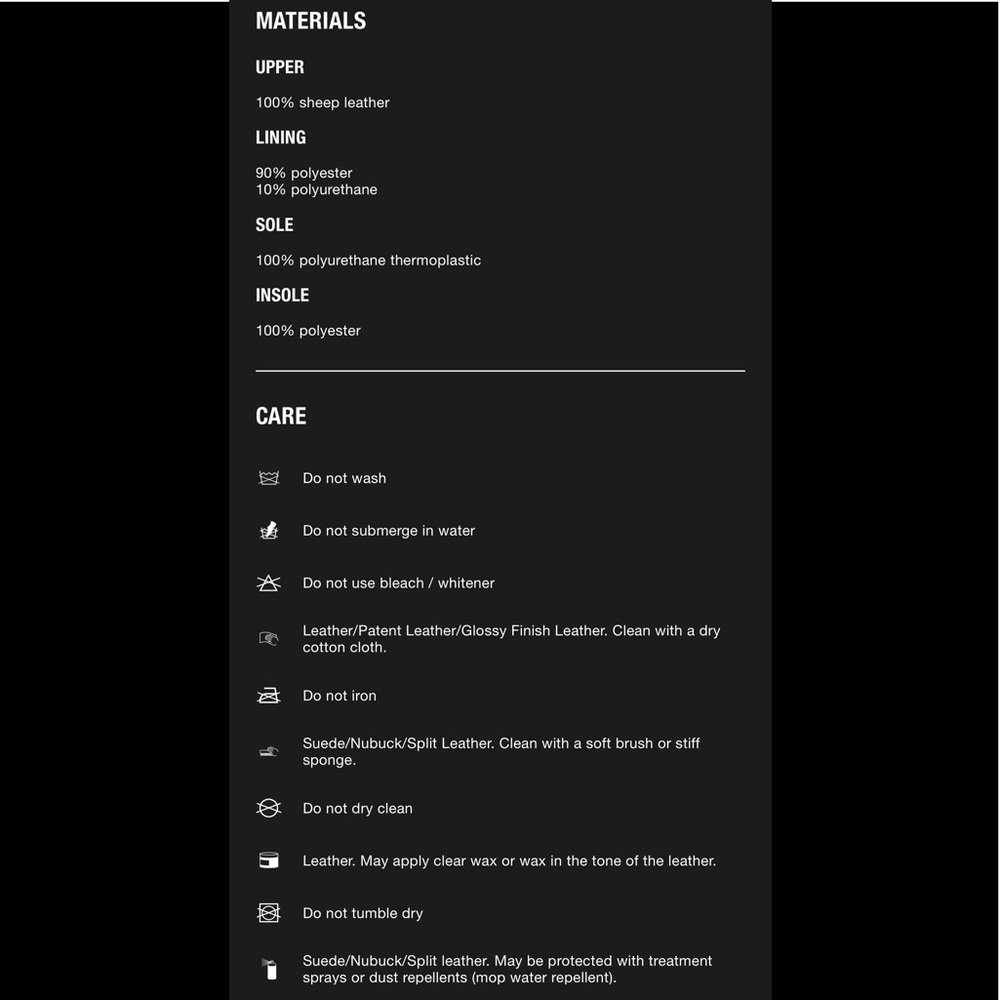 MATERIALS

UPPER

100% sheep leather

LINING

90% polyester
10% polyurethane

SOLE

100% polyurethane thermoplastic

INSOLE

100% polyester

CARE

Do not wash

Do not submerge in water

Do not use bleach / whitener

Leather/Patent Leather/Glossy Finish Leather. Clean with a dry cotton cloth.

Do not iron

Suede/Nubuck/Split Leather. Clean with a soft brush or stiff sponge.

Do not dry clean

Leather. May apply clear wax or wax in the tone of the leather.

Do not tumble dry

Suede/Nubuck/Split leather. May be protected with treatment sprays or dust repellents (mop water repellent).